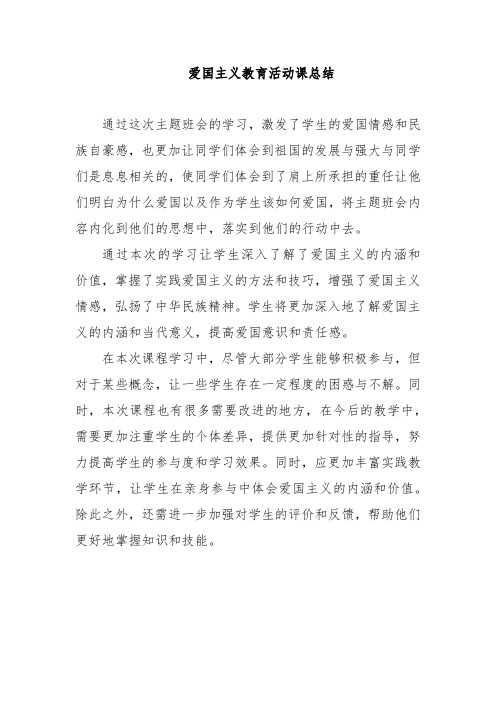 爱国主义教育活动课总结

通过这次主题班会的学习，激发了学生的爱国情感和民族自豪感，也更加让同学们体会到祖国的发展与强大与同学们是息息相关的，使同学们体会到了肩上所承担的重任让他们明白为什么爱国以及作为学生该如何爱国，将主题班会内容内化到他们的思想中，落实到他们的行动中去。

通过本次的学习让学生深入了解了爱国主义的内涵和价值，掌握了实践爱国主义的方法和技巧，增强了爱国主义情感，弘扬了中华民族精神。学生将更加深入地了解爱国主义的内涵和当代意义，提高爱国意识和责任感。

在本次课程学习中，尽管大部分学生能够积极参与，但对于某些概念，让一些学生存在一定程度的困惑与不解。同时，本次课程也有很多需要改进的地方，在今后的教学中，需要更加注重学生的个体差异，提供更加针对性的指导，努力提高学生的参与度和学习效果。同时，应更加丰富实践教学环节，让学生在亲身参与中体会爱国主义的内涵和价值。除此之外，还需进一步加强对学生的评价和反馈，帮助他们更好地掌握知识和技能。